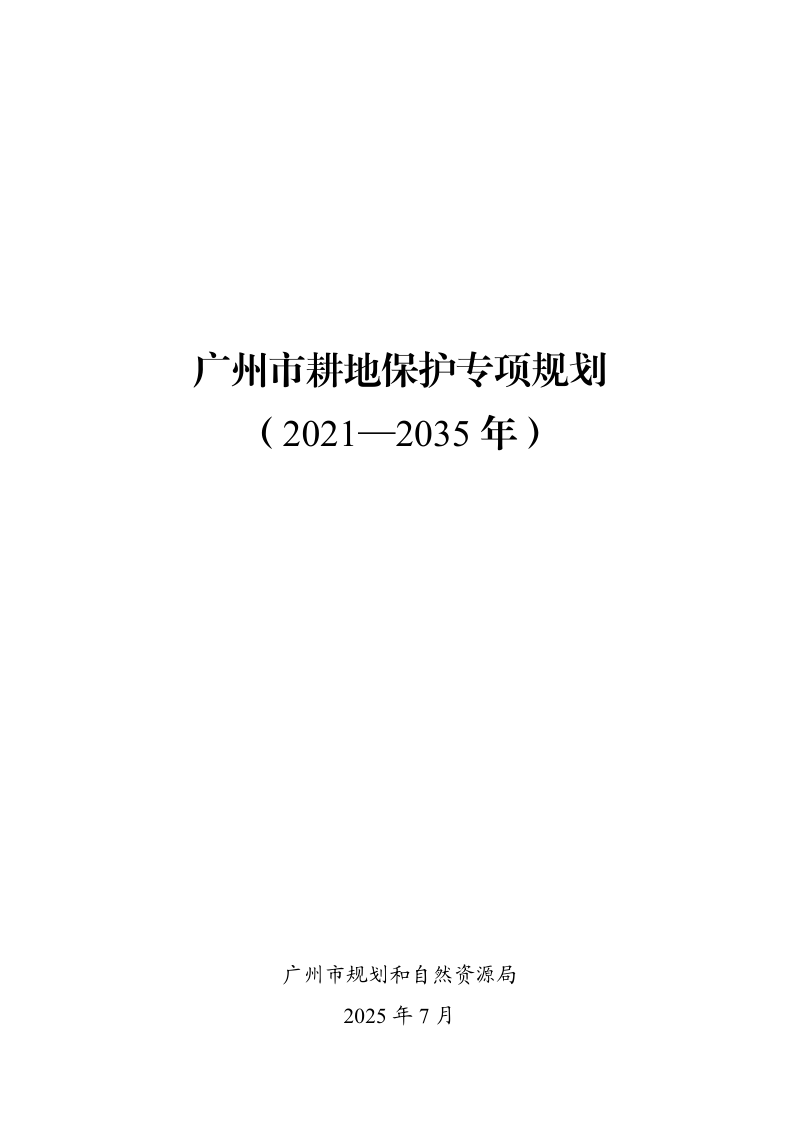 广州市耕地保护专项规划

（2021—2035 年）

广州市规划和自然资源局

2025 年 7 月